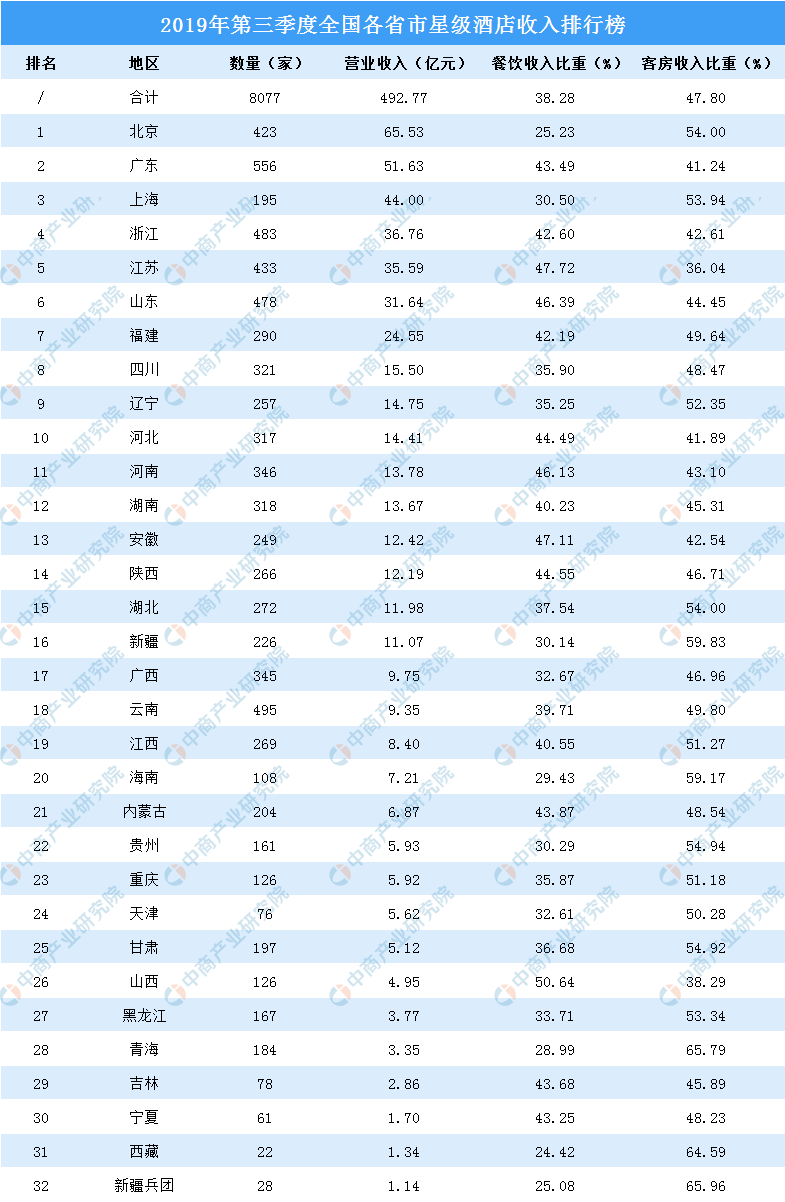 2019年第三季度全国各省市星级酒店收入排行榜

| 排名 | 地区 | 数量（家） | 营业收入（亿元） | 餐饮收入比重（%） | 客房收入比重（%） |
|---|---|---|---|---|---|
| / | 合计 | 8077 | 492.77 | 38.28 | 47.80 |
| 1 | 北京 | 423 | 65.53 | 25.23 | 54.00 |
| 2 | 广东 | 556 | 51.63 | 43.49 | 41.24 |
| 3 | 上海 | 195 | 44.00 | 30.50 | 53.94 |
| 4 | 浙江 | 483 | 36.76 | 42.60 | 42.61 |
| 5 | 江苏 | 433 | 35.59 | 47.72 | 36.04 |
| 6 | 山东 | 478 | 31.64 | 46.39 | 44.45 |
| 7 | 福建 | 290 | 24.55 | 42.19 | 49.64 |
| 8 | 四川 | 321 | 15.50 | 35.90 | 48.47 |
| 9 | 辽宁 | 257 | 14.75 | 35.25 | 52.35 |
| 10 | 河北 | 317 | 14.41 | 44.49 | 41.89 |
| 11 | 河南 | 346 | 13.78 | 46.13 | 43.10 |
| 12 | 湖南 | 318 | 13.67 | 40.23 | 45.31 |
| 13 | 安徽 | 249 | 12.42 | 47.11 | 42.54 |
| 14 | 陕西 | 266 | 12.19 | 44.55 | 46.71 |
| 15 | 湖北 | 272 | 11.98 | 37.54 | 54.00 |
| 16 | 新疆 | 226 | 11.07 | 30.14 | 59.83 |
| 17 | 广西 | 345 | 9.75 | 32.67 | 46.96 |
| 18 | 云南 | 495 | 9.35 | 39.71 | 49.80 |
| 19 | 江西 | 269 | 8.40 | 40.55 | 51.27 |
| 20 | 海南 | 108 | 7.21 | 29.43 | 59.17 |
| 21 | 内蒙古 | 204 | 6.87 | 43.87 | 48.54 |
| 22 | 贵州 | 161 | 5.93 | 30.29 | 54.94 |
| 23 | 重庆 | 126 | 5.92 | 35.87 | 51.18 |
| 24 | 天津 | 76 | 5.62 | 32.61 | 50.28 |
| 25 | 甘肃 | 197 | 5.12 | 36.68 | 54.92 |
| 26 | 山西 | 126 | 4.95 | 50.64 | 38.29 |
| 27 | 黑龙江 | 167 | 3.77 | 33.71 | 53.34 |
| 28 | 青海 | 184 | 3.35 | 28.99 | 65.79 |
| 29 | 吉林 | 78 | 2.86 | 43.68 | 45.89 |
| 30 | 宁夏 | 61 | 1.70 | 43.25 | 48.23 |
| 31 | 西藏 | 22 | 1.34 | 24.42 | 64.59 |
| 32 | 新疆兵团 | 28 | 1.14 | 25.08 | 65.96 |

中商产业研究院